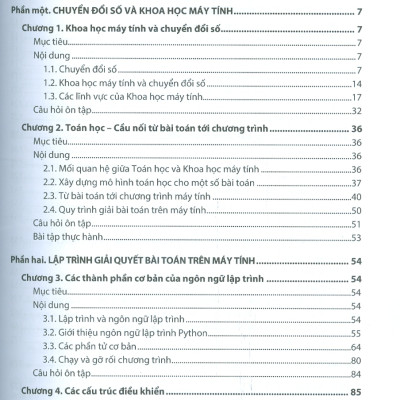 Phần một. CHUYỂN ĐỔI SỐ VÀ KHOA HỌC MÁY TÍNH 7

Chương 1. Khoa học máy tính và chuyển đổi số 7

Mục tiêu 7

Nội dung 7

1.1. Chuyển đổi số 7

1.2. Khoa học máy tính và chuyển đổi số 14

1.3. Các lĩnh vực của Khoa học máy tính 17

Câu hỏi ôn tập 32

Chương 2. Toán học – Cầu nối từ bài toán tới chương trình 36

Mục tiêu 36

Nội dung 36

2.1. Mối quan hệ giữa Toán học và Khoa học máy tính 36

2.2. Xây dựng mô hình toán học cho một số bài toán 37

2.3. Từ bài toán tới chương trình máy tính 40

2.4. Quy trình giải bài toán trên máy tính 50

Câu hỏi ôn tập 51

Bài tập thực hành 53

Phần hai. LẬP TRÌNH GIẢI QUYẾT BÀI TOÁN TRÊN MÁY TÍNH 54

Chương 3. Các thành phần cơ bản của ngôn ngữ lập trình 54

Mục tiêu 54

Nội dung 54

3.1. Lập trình và ngôn ngữ lập trình 54

3.2. Giới thiệu ngôn ngữ lập trình Python 55

3.3. Các phần tử cơ bản 64

3.4. Chạy và gỡ rối chương trình 80

Câu hỏi ôn tập 84

Chương 4. Các cấu trúc điều khiển 85